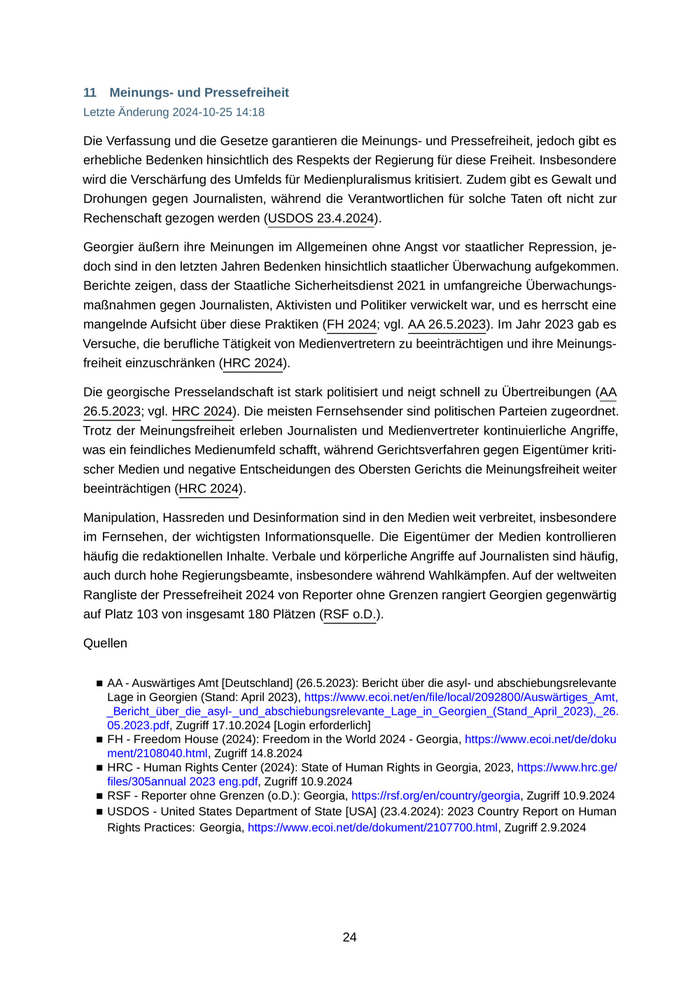 11 Meinungs- und Pressefreiheit
Letzte Änderung 2024-10-25 14:18

Die Verfassung und die Gesetze garantieren die Meinungs- und Pressefreiheit, jedoch gibt es erhebliche Bedenken hinsichtlich des Respekts der Regierung für diese Freiheit. Insbesondere wird die Verschärfung des Umfelds für Medienpluralismus kritisiert. Zudem gibt es Gewalt und Drohungen gegen Journalisten, während die Verantwortlichen für solche Taten oft nicht zur Rechenschaft gezogen werden (USDOS 23.4.2024).

Georgier äußern ihre Meinungen im Allgemeinen ohne Angst vor staatlicher Repression, jedoch sind in den letzten Jahren Bedenken hinsichtlich staatlicher Überwachung aufgekommen. Berichte zeigen, dass der Staatliche Sicherheitsdienst 2021 in umfangreiche Überwachungsmaßnahmen gegen Journalisten, Aktivisten und Politiker verwickelt war, und es herrscht eine mangelnde Aufsicht über diese Praktiken (FH 2024; vgl. AA 26.5.2023). Im Jahr 2023 gab es Versuche, die berufliche Tätigkeit von Medienvertretern zu beeinträchtigen und ihre Meinungsfreiheit einzuschränken (HRC 2024).

Die georgische Presselandschaft ist stark politisiert und neigt schnell zu Übertreibungen (AA 26.5.2023; vgl. HRC 2024). Die meisten Fernsehsender sind politischen Parteien zugeordnet. Trotz der Meinungsfreiheit erleben Journalisten und Medienvertreter kontinuierliche Angriffe, was ein feindliches Medienumfeld schafft, während Gerichtsverfahren gegen Eigentümer kritischer Medien und negative Entscheidungen des Obersten Gerichts die Meinungsfreiheit weiter beeinträchtigen (HRC 2024).

Manipulation, Hassreden und Desinformation sind in den Medien weit verbreitet, insbesondere im Fernsehen, der wichtigsten Informationsquelle. Die Eigentümer der Medien kontrollieren häufig die redaktionellen Inhalte. Verbale und körperliche Angriffe auf Journalisten sind häufig, auch durch hohe Regierungsbeamte, insbesondere während Wahlkämpfen. Auf der weltweiten Rangliste der Pressefreiheit 2024 von Reporter ohne Grenzen rangiert Georgien gegenwärtig auf Platz 103 von insgesamt 180 Plätzen (RSF o.D.).

Quellen

■ AA - Auswärtiges Amt [Deutschland] (26.5.2023): Bericht über die asyl- und abschiebungsrelevante Lage in Georgien (Stand: April 2023), https://www.ecoi.net/en/file/local/2092800/Auswärtiges_Amt,_Bericht_über_die_asyl-_und_abschiebungsrelevante_Lage_in_Georgien_(Stand_April_2023),_26.05.2023.pdf, Zugriff 17.10.2024 [Login erforderlich]
■ FH - Freedom House (2024): Freedom in the World 2024 - Georgia, https://www.ecoi.net/de/dokument/2108040.html, Zugriff 14.8.2024
■ HRC - Human Rights Center (2024): State of Human Rights in Georgia, 2023, https://www.hrc.ge/files/305annual 2023 eng.pdf, Zugriff 10.9.2024
■ RSF - Reporter ohne Grenzen (o.D.): Georgia, https://rsf.org/en/country/georgia, Zugriff 10.9.2024
■ USDOS - United States Department of State [USA] (23.4.2024): 2023 Country Report on Human Rights Practices: Georgia, https://www.ecoi.net/de/dokument/2107700.html, Zugriff 2.9.2024

24